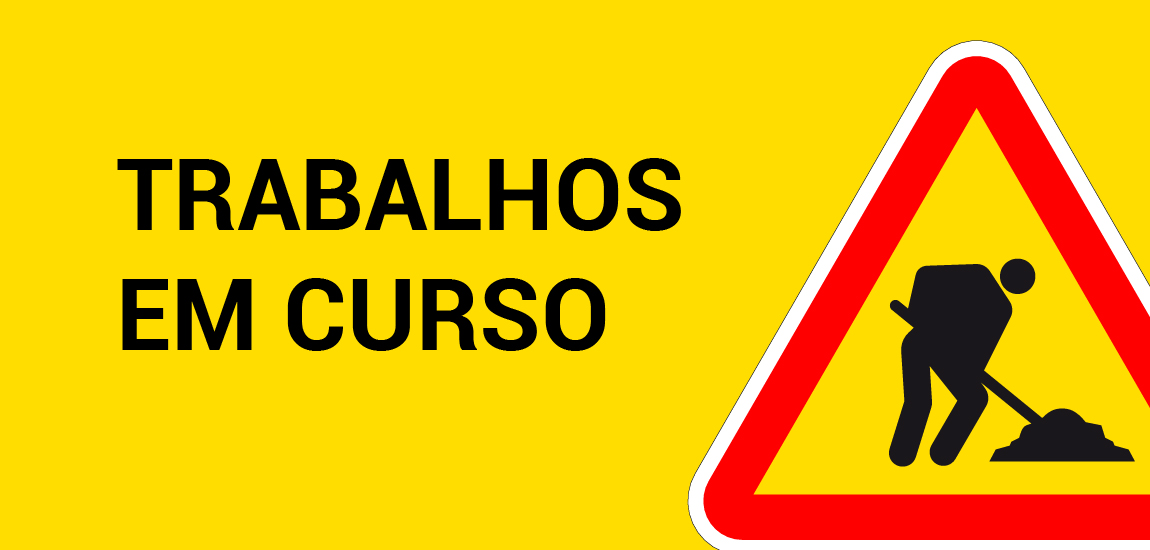 TRABALHOS
EM CURSO